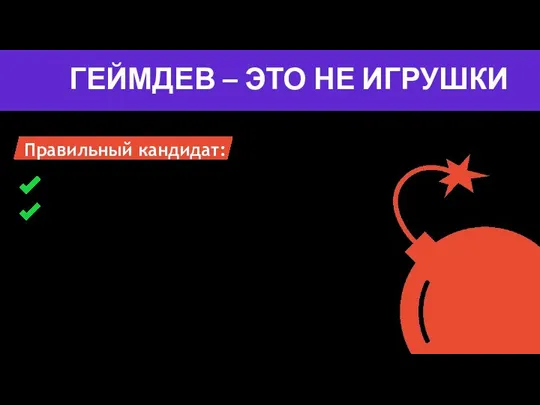 ГЕЙМДЕВ – ЭТО НЕ ИГРУШКИ

Правильный кандидат: